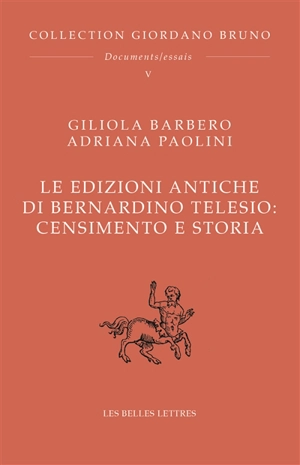 COLLECTION GIORDANO BRUNO

Documents/essais

V

GILIOLA BARBERO
ADRIANA PAOLINI

LE EDIZIONI ANTICHE DI BERNARDINO TELESIO: CENSIMENTO E STORIA

LES BELLES LETTRES